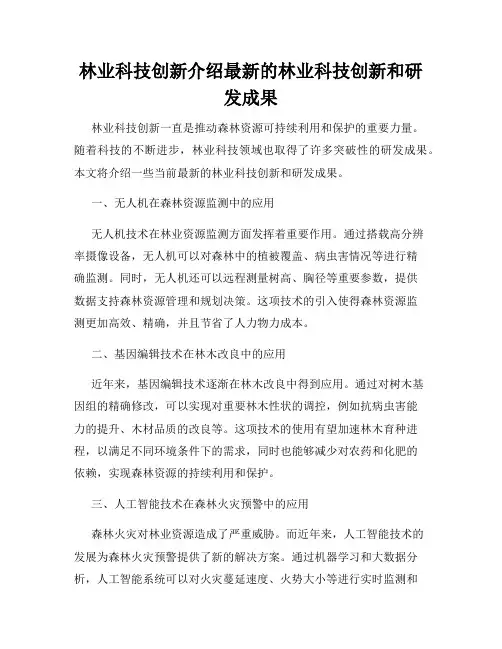 林业科技创新介绍最新的林业科技创新和研发成果

林业科技创新一直是推动森林资源可持续利用和保护的重要力量。随着科技的不断进步，林业科技领域也取得了许多突破性的研发成果。本文将介绍一些当前最新的林业科技创新和研发成果。

一、无人机在森林资源监测中的应用

无人机技术在林业资源监测方面发挥着重要作用。通过搭载高分辨率摄像设备，无人机可以对森林中的植被覆盖、病虫害情况等进行精确监测。同时，无人机还可以远程测量树高、胸径等重要参数，提供数据支持森林资源管理和规划决策。这项技术的引入使得森林资源监测更加高效、精确，并且节省了人力物力成本。

二、基因编辑技术在林木改良中的应用

近年来，基因编辑技术逐渐在林木改良中得到应用。通过对树木基因组的精确修改，可以实现对重要林木性状的调控，例如抗病虫害能力的提升、木材品质的改良等。这项技术的使用有望加速林木育种进程，以满足不同环境条件下的需求，同时也能够减少对农药和化肥的依赖，实现森林资源的持续利用和保护。

三、人工智能技术在森林火灾预警中的应用

森林火灾对林业资源造成了严重威胁。而近年来，人工智能技术的发展为森林火灾预警提供了新的解决方案。通过机器学习和大数据分析，人工智能系统可以对火灾蔓延速度、火势大小等进行实时监测和